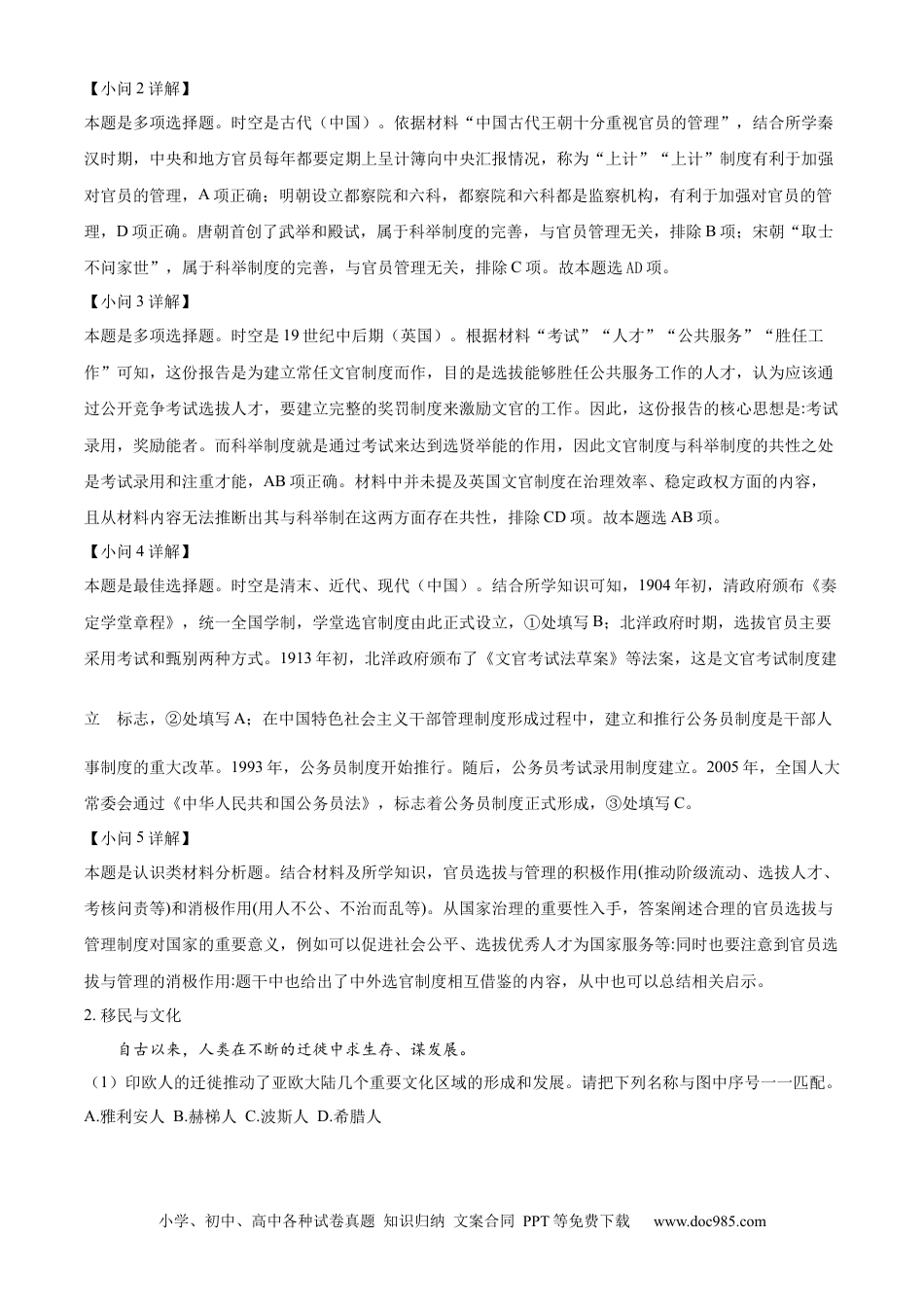 【小问 2 详解】

本题是多项选择题。时空是古代（中国）。依据材料“中国古代王朝十分重视官员的管理”，结合所学秦汉时期，中央和地方官员每年都要定期上呈计簿向中央汇报情况，称为“上计”“上计”制度有利于加强对官员的管理，A 项正确；明朝设立都察院和六科，都察院和六科都是监察机构，有利于加强对官员的管理，D 项正确。唐朝首创了武举和殿试，属于科举制度的完善，与官员管理无关，排除 B 项；宋朝“取士不问家世”，属于科举制度的完善，与官员管理无关，排除 C 项。故本题选 AD 项。

【小问 3 详解】

本题是多项选择题。时空是 19 世纪中后期（英国）。根据材料“考试”“人才”“公共服务”“胜任工作”可知，这份报告是为建立常任文官制度而作，目的是选拔能够胜任公共服务工作的人才，认为应该通过公开竞争考试选拔人才，要建立完整的奖罚制度来激励文官的工作。因此，这份报告的核心思想是:考试录用，奖励能者。而科举制度就是通过考试来达到选贤举能的作用，因此文官制度与科举制度的共性之处是考试录用和注重才能，AB 项正确。材料中并未提及英国文官制度在治理效率、稳定政权方面的内容，且从材料内容无法推断出其与科举制在这两方面存在共性，排除 CD 项。故本题选 AB 项。

【小问 4 详解】

本题是最佳选择题。时空是清末、近代、现代（中国）。结合所学知识可知，1904 年初，清政府颁布《奏定学堂章程》，统一全国学制，学堂选官制度由此正式设立，①处填写 B；北洋政府时期，选拔官员主要采用考试和甄别两种方式。1913 年初，北洋政府颁布了《文官考试法草案》等法案，这是文官考试制度建立 标志，②处填写 A；在中国特色社会主义干部管理制度形成过程中，建立和推行公务员制度是干部人事制度的重大改革。1993 年，公务员制度开始推行。随后，公务员考试录用制度建立。2005 年，全国人大常委会通过《中华人民共和国公务员法》，标志着公务员制度正式形成，③处填写 C。

【小问 5 详解】

本题是认识类材料分析题。结合材料及所学知识，官员选拔与管理的积极作用(推动阶级流动、选拔人才、考核问责等)和消极作用(用人不公、不治而乱等)。从国家治理的重要性入手，答案阐述合理的官员选拔与管理制度对国家的重要意义，例如可以促进社会公平、选拔优秀人才为国家服务等:同时也要注意到官员选拔与管理的消极作用:题干中也给出了中外选官制度相互借鉴的内容，从中也可以总结相关启示。

2. 移民与文化

自古以来，人类在不断的迁徙中求生存、谋发展。

（1）印欧人的迁徙推动了亚欧大陆几个重要文化区域的形成和发展。请把下列名称与图中序号一一匹配。

A.雅利安人 B.赫梯人 C.波斯人 D.希腊人

小学、初中、高中各种试卷真题 知识归纳 文案合同 PPT 等免费下载 www.doc985.com